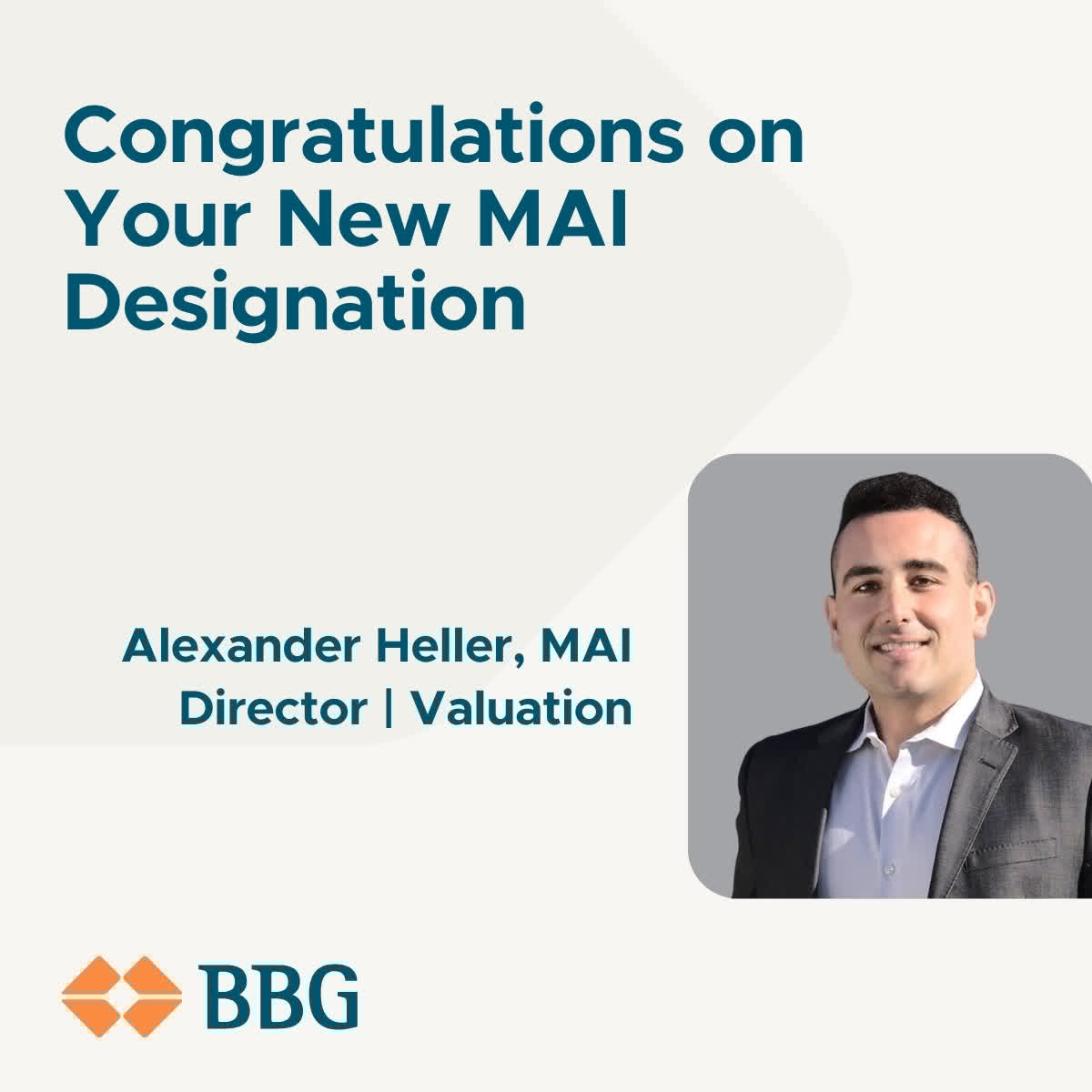 Congratulations on Your New MAI Designation

Alexander Heller, MAI
Director | Valuation

BBG